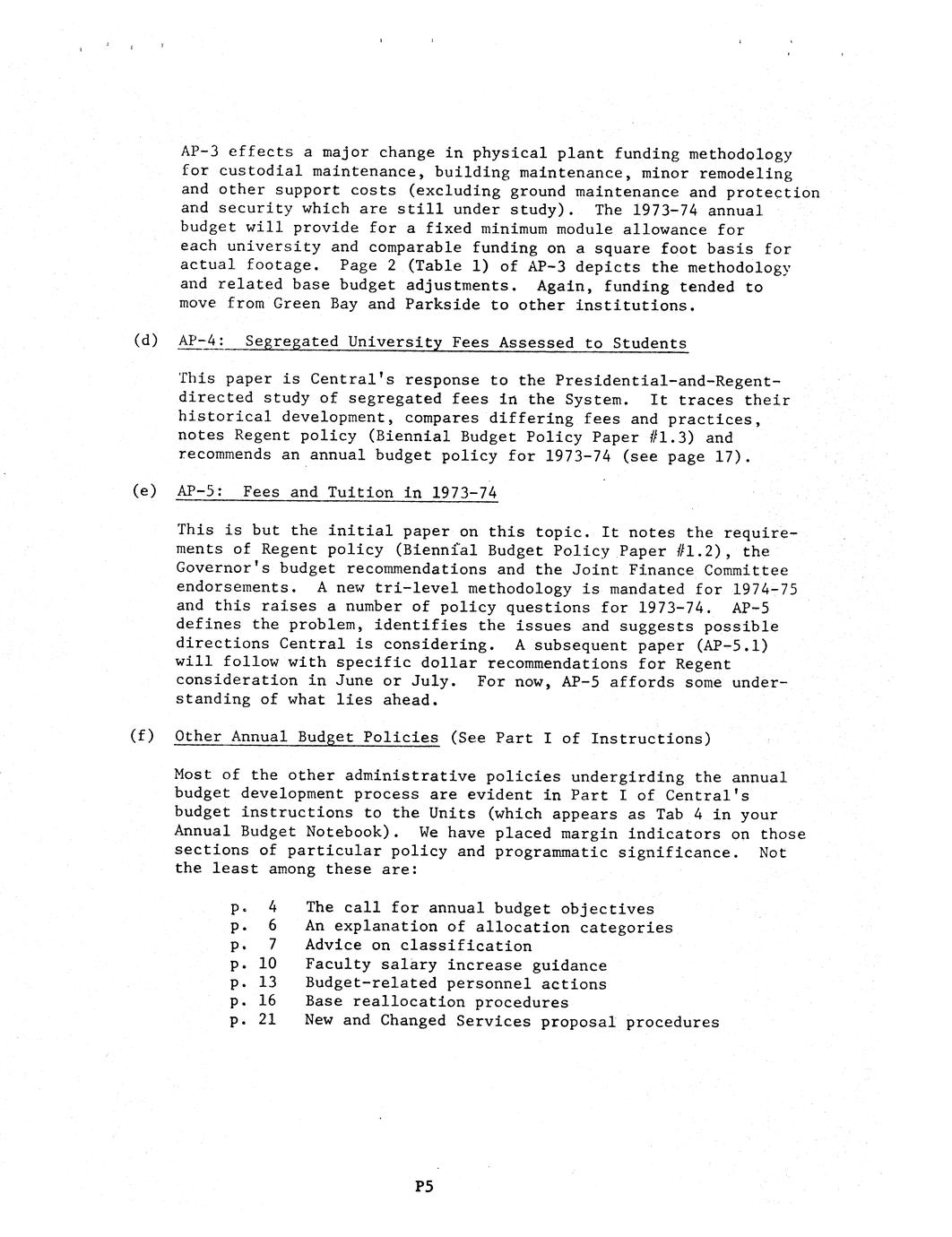 AP-3 effects a major change in physical plant funding methodology for custodial maintenance, building maintenance, minor remodeling and other support costs (excluding ground maintenance and protection and security which are still under study). The 1973-74 annual budget will provide for a fixed minimum module allowance for each university and comparable funding on a square foot basis for actual footage. Page 2 (Table 1) of AP-3 depicts the methodology and related base budget adjustments. Again, funding tended to move from Green Bay and Parkside to other institutions.

(d) AP-4: Segregated University Fees Assessed to Students

This paper is Central's response to the Presidential-and-Regent-directed study of segregated fees in the System. It traces their historical development, compares differing fees and practices, notes Regent policy (Biennial Budget Policy Paper #1.3) and recommends an annual budget policy for 1973-74 (see page 17).

(e) AP-5: Fees and Tuition in 1973-74

This is but the initial paper on this topic. It notes the requirements of Regent policy (Biennial Budget Policy Paper #1.2), the Governor's budget recommendations and the Joint Finance Committee endorsements. A new tri-level methodology is mandated for 1974-75 and this raises a number of policy questions for 1973-74. AP-5 defines the problem, identifies the issues and suggests possible directions Central is considering. A subsequent paper (AP-5.1) will follow with specific dollar recommendations for Regent consideration in June or July. For now, AP-5 affords some understanding of what lies ahead.

(f) Other Annual Budget Policies (See Part I of Instructions)

Most of the other administrative policies undergirding the annual budget development process are evident in Part I of Central's budget instructions to the Units (which appears as Tab 4 in your Annual Budget Notebook). We have placed margin indicators on those sections of particular policy and programmatic significance. Not the least among these are:

p. 4 The call for annual budget objectives
p. 6 An explanation of allocation categories
p. 7 Advice on classification
p. 10 Faculty salary increase guidance
p. 13 Budget-related personnel actions
p. 16 Base reallocation procedures
p. 21 New and Changed Services proposal procedures

P5